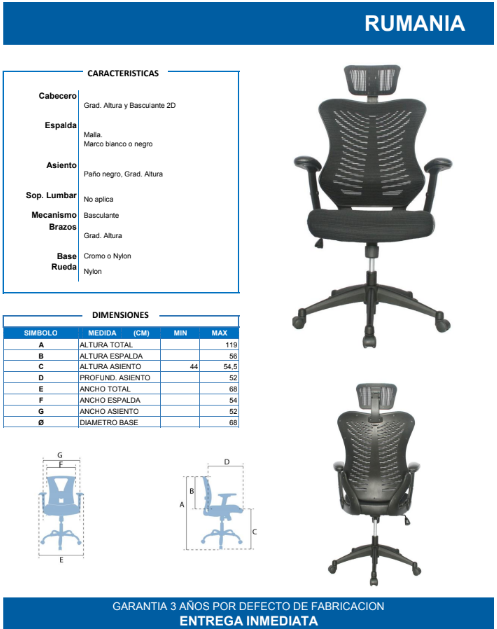 RUMANIA

CARACTERISTICAS

Cabecero
Grad. Altura y Basculante 2D

Espalda
Malla.
Marco blanco o negro

Asiento
Paño negro, Grad. Altura

Sop. Lumbar
No aplica

Mecanismo
Basculante

Brazos
Grad. Altura

Base
Cromo o Nylon

Rueda
Nylon

DIMENSIONES

| SIMBOLO | MEDIDA (CM) | MIN | MAX |
|---|---|---|---|
| A | ALTURA TOTAL | | 119 |
| B | ALTURA ESPALDA | | 56 |
| C | ALTURA ASIENTO | 44 | 54,5 |
| D | PROFUND. ASIENTO | | 52 |
| E | ANCHO TOTAL | | 68 |
| F | ANCHO ESPALDA | | 54 |
| G | ANCHO ASIENTO | | 52 |
| Ø | DIAMETRO BASE | | 68 |

G
F
E

D
B
A
C

GARANTIA 3 AÑOS POR DEFECTO DE FABRICACION
ENTREGA INMEDIATA